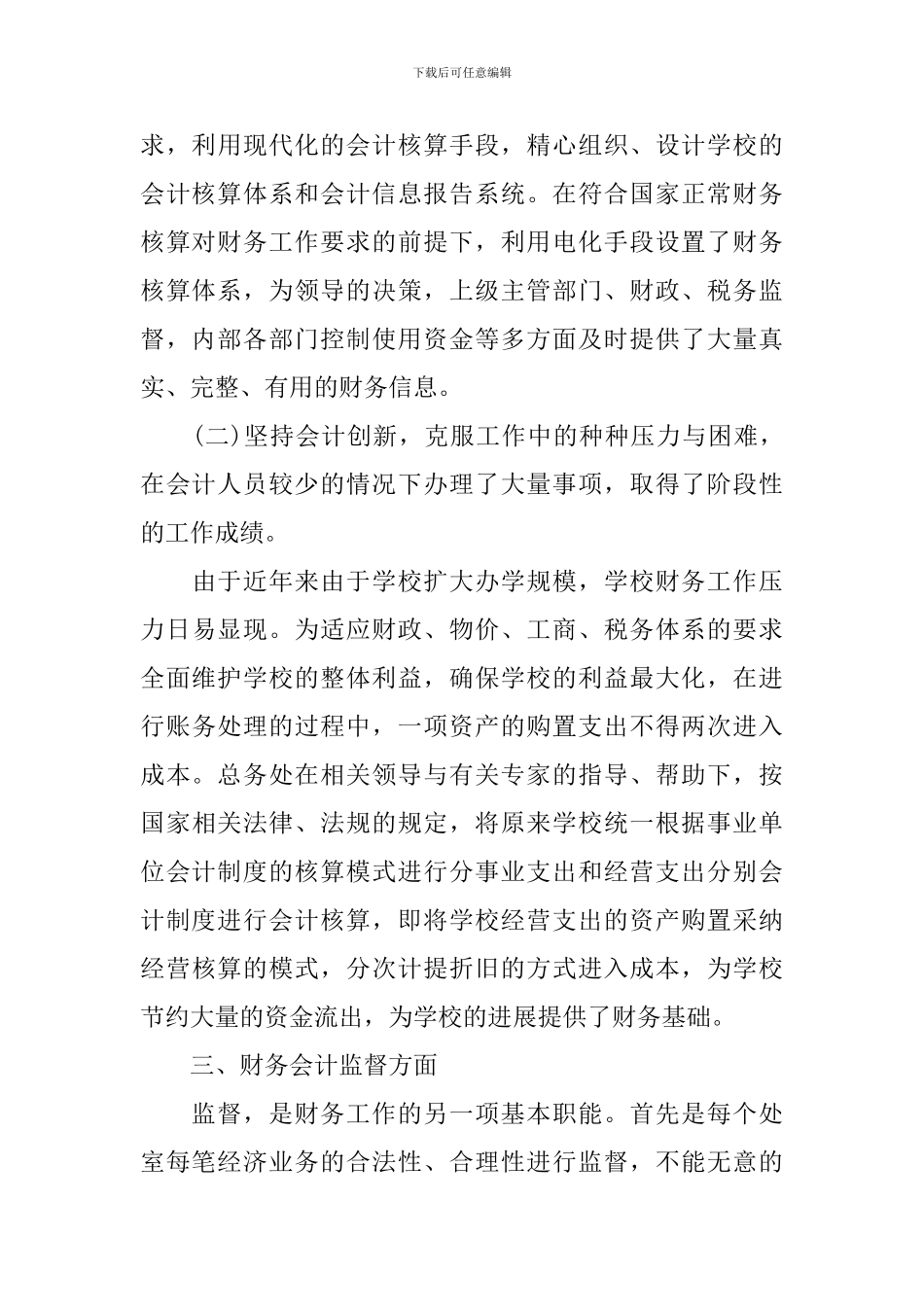 下载后可任意编辑

求，利用现代化的会计核算手段，精心组织、设计学校的会计核算体系和会计信息报告系统。在符合国家正常财务核算对财务工作要求的前提下，利用电化手段设置了财务核算体系，为领导的决策，上级主管部门、财政、税务监督，内部各部门控制使用资金等多方面及时提供了大量真实、完整、有用的财务信息。

（二）坚持会计创新，克服工作中的种种压力与困难，在会计人员较少的情况下办理了大量事项，取得了阶段性的工作成绩。

由于近年来由于学校扩大办学规模，学校财务工作压力日易显现。为适应财政、物价、工商、税务体系的要求全面维护学校的整体利益，确保学校的利益最大化，在进行账务处理的过程中，一项资产的购置支出不得两次进入成本。总务处在相关领导与有关专家的指导、帮助下，按国家相关法律、法规的规定，将原来学校统一根据事业单位会计制度的核算模式进行分事业支出和经营支出分别会计制度进行会计核算，即将学校经营支出的资产购置采纳经营核算的模式，分次计提折旧的方式进入成本，为学校节约大量的资金流出，为学校的进展提供了财务基础。

三、财务会计监督方面

监督，是财务工作的另一项基本职能。首先是每个处室每笔经济业务的合法性、合理性进行监督，不能无意的